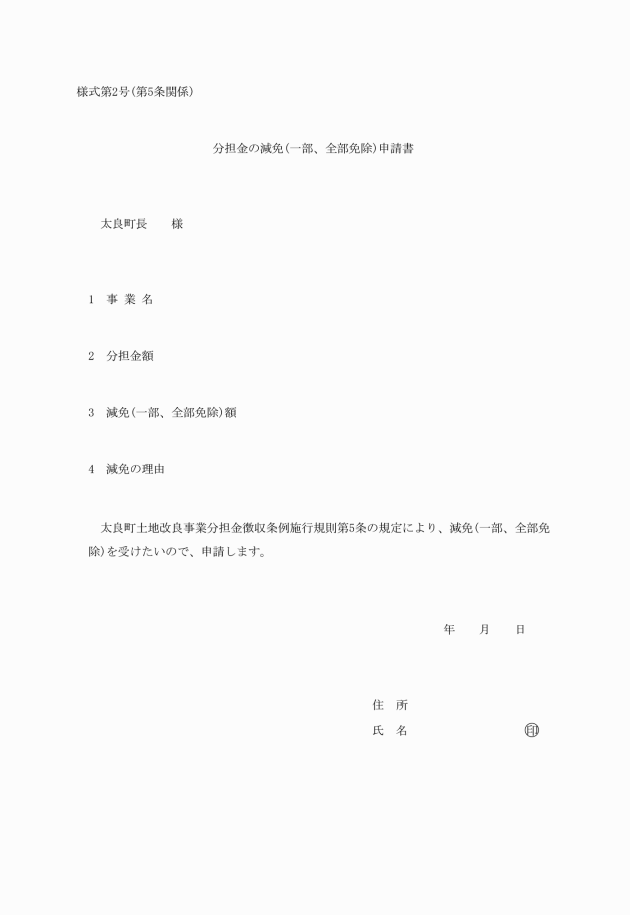 様式第2号(第5条関係)

分担金の減免(一部、全部免除)申請書

太良町長　　様

1　事 業 名

2　分担金額

3　減免(一部、全部免除)額

4　減免の理由

太良町土地改良事業分担金徴収条例施行規則第5条の規定により、減免(一部、全部免除)を受けたいので、申請します。

年　　月　　日

住　所
氏　名　　　　　　　　　印